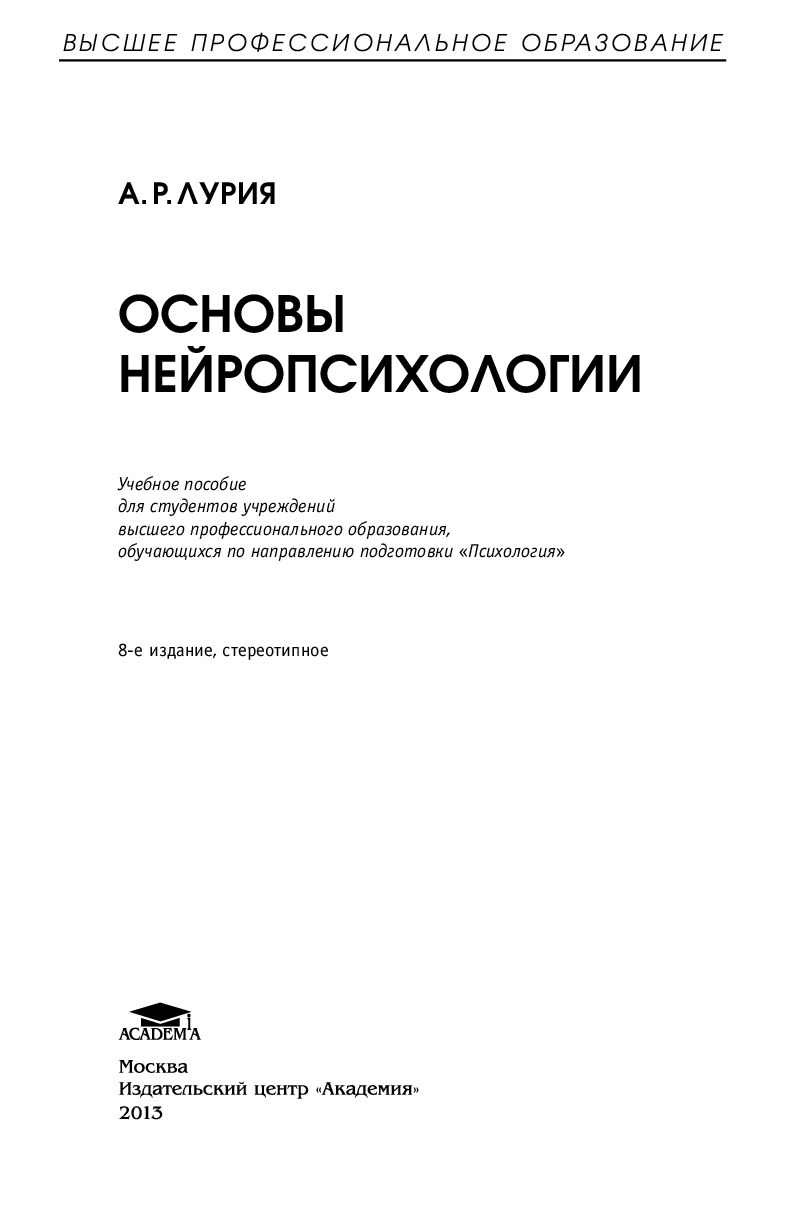 ВЫСШЕЕ ПРОФЕССИОНАЛЬНОЕ ОБРАЗОВАНИЕ

А. Р. ЛУРИЯ

ОСНОВЫ НЕЙРОПСИХОЛОГИИ

Учебное пособие для студентов учреждений высшего профессионального образования, обучающихся по направлению подготовки «Психология»

8-е издание, стереотипное

ACADEMA

Москва
Издательский центр «Академия»
2013